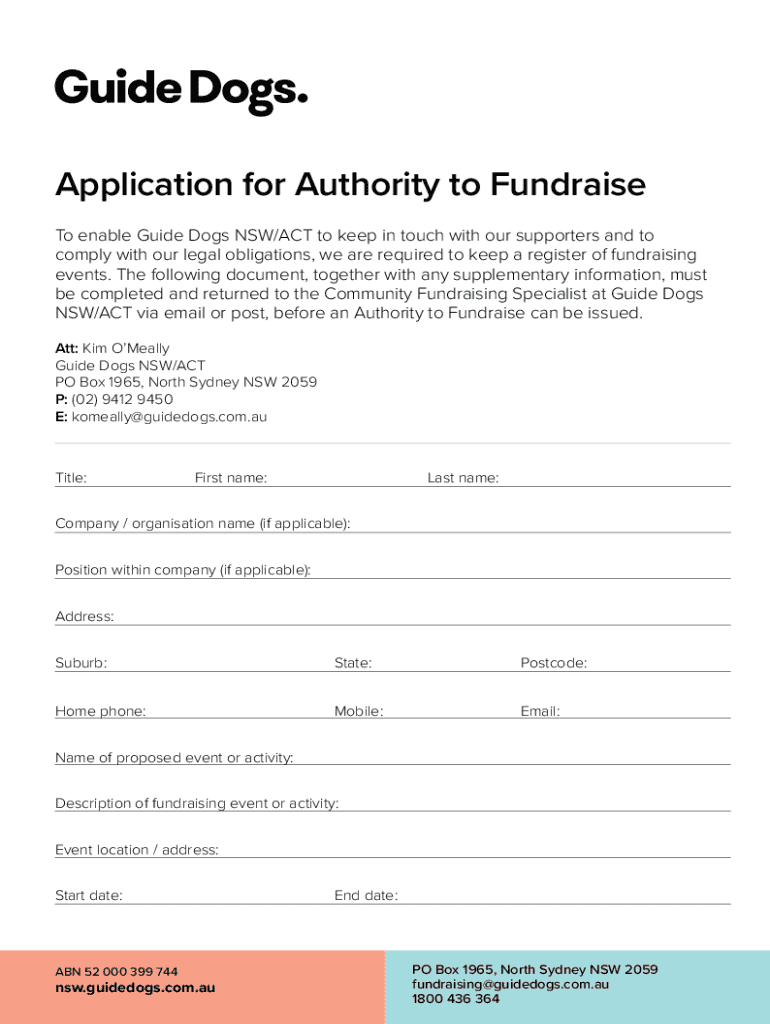 Guide Dogs.

Application for Authority to Fundraise

To enable Guide Dogs NSW/ACT to keep in touch with our supporters and to comply with our legal obligations, we are required to keep a register of fundraising events. The following document, together with any supplementary information, must be completed and returned to the Community Fundraising Specialist at Guide Dogs NSW/ACT via email or post, before an Authority to Fundraise can be issued.

Att: Kim O'Meally
Guide Dogs NSW/ACT
PO Box 1965, North Sydney NSW 2059
P: (02) 9412 9450
E: komeally@guidedogs.com.au

Title: First name: Last name:

Company / organisation name (if applicable):

Position within company (if applicable):

Address:

Suburb: State: Postcode:

Home phone: Mobile: Email:

Name of proposed event or activity:

Description of fundraising event or activity:

Event location / address:

Start date: End date:

ABN 52 000 399 744
nsw.guidedogs.com.au

PO Box 1965, North Sydney NSW 2059
fundraising@guidedogs.com.au
1800 436 364